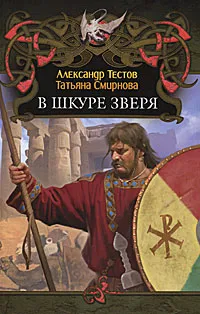 Александр Тестов
Татьяна Смирнова
В ШКУРЕ ЗВЕРЯ